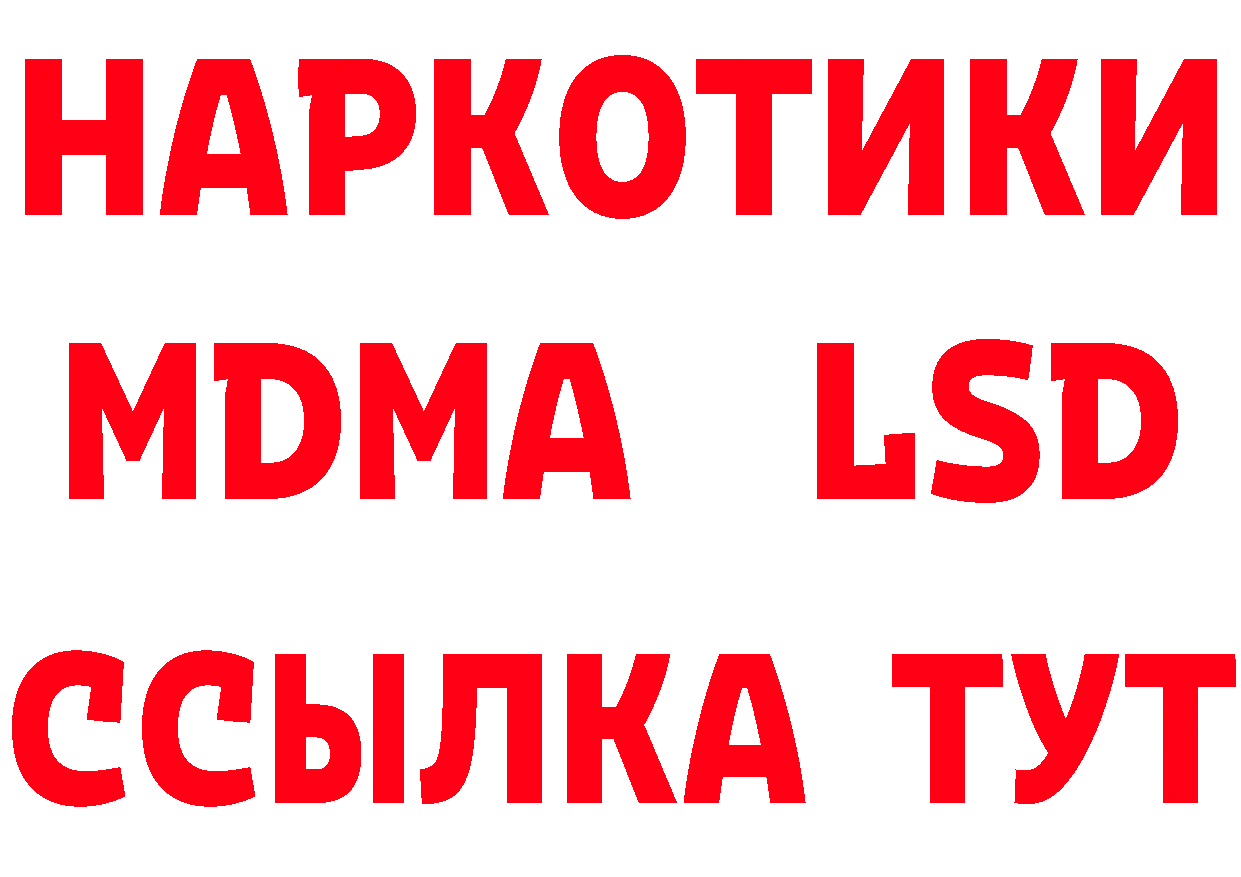 НАРКОТИКИ
MDMA LSD
ССЫЛКА ТУТ